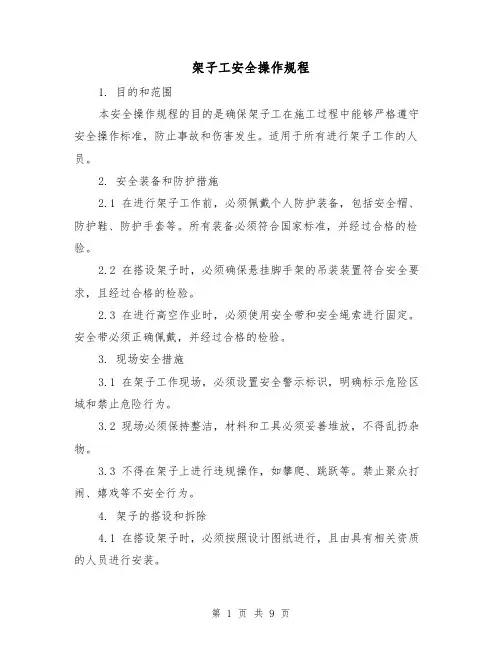 架子工安全操作规程

1. 目的和范围

本安全操作规程的目的是确保架子工在施工过程中能够严格遵守安全操作标准，防止事故和伤害发生。适用于所有进行架子工作的人员。

2. 安全装备和防护措施

2.1 在进行架子工作前，必须佩戴个人防护装备，包括安全帽、防护鞋、防护手套等。所有装备必须符合国家标准，并经过合格的检验。

2.2 在搭设架子时，必须确保悬挂脚手架的吊装装置符合安全要求，且经过合格的检验。

2.3 在进行高空作业时，必须使用安全带和安全绳索进行固定。安全带必须正确佩戴，并经过合格的检验。

3. 现场安全措施

3.1 在架子工作现场，必须设置安全警示标识，明确标示危险区域和禁止危险行为。

3.2 现场必须保持整洁，材料和工具必须妥善堆放，不得乱扔杂物。

3.3 不得在架子上进行违规操作，如攀爬、跳跃等。禁止聚众打闹、嬉戏等不安全行为。

4. 架子的搭设和拆除

4.1 在搭设架子时，必须按照设计图纸进行，且由具有相关资质的人员进行安装。

第 1 页 共 9 页